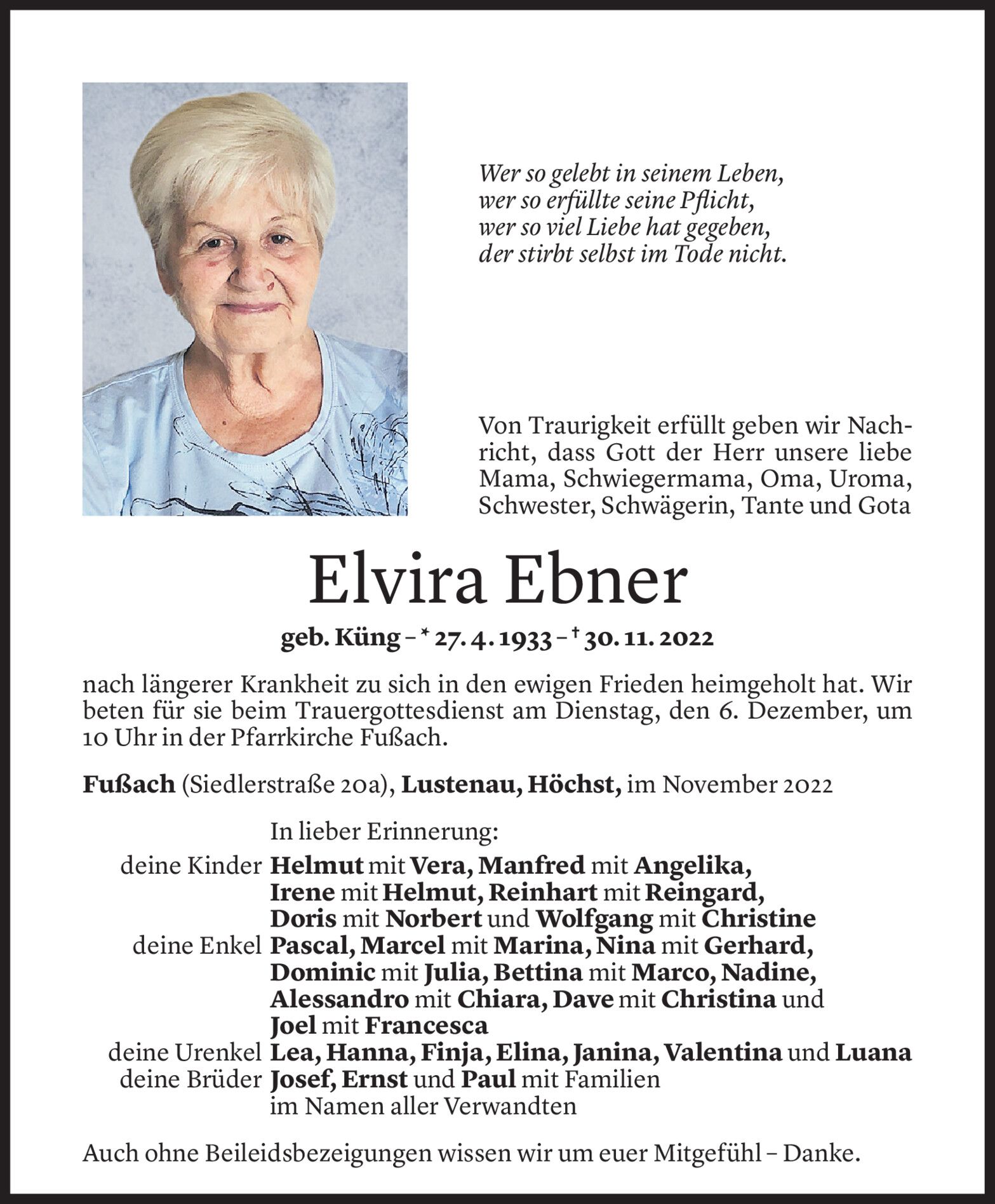 Wer so gelebt in seinem Leben,
wer so erfüllte seine Pflicht,
wer so viel Liebe hat gegeben,
der stirbt selbst im Tode nicht.

Von Traurigkeit erfüllt geben wir Nachricht, dass Gott der Herr unsere liebe Mama, Schwiegermama, Oma, Uroma, Schwester, Schwägerin, Tante und Gota

Elvira Ebner

geb. Küng – * 27. 4. 1933 – † 30. 11. 2022

nach längerer Krankheit zu sich in den ewigen Frieden heimgeholt hat. Wir beten für sie beim Trauergottesdienst am Dienstag, den 6. Dezember, um 10 Uhr in der Pfarrkirche Fußach.

Fußach (Siedlerstraße 20a), Lustenau, Höchst, im November 2022

In lieber Erinnerung:
deine Kinder Helmut mit Vera, Manfred mit Angelika, Irene mit Helmut, Reinhart mit Reingard, Doris mit Norbert und Wolfgang mit Christine
deine Enkel Pascal, Marcel mit Marina, Nina mit Gerhard, Dominic mit Julia, Bettina mit Marco, Nadine, Alessandro mit Chiara, Dave mit Christina und Joel mit Francesca
deine Urenkel Lea, Hanna, Finja, Elina, Janina, Valentina und Luana
deine Brüder Josef, Ernst und Paul mit Familien
im Namen aller Verwandten

Auch ohne Beileidsbezeigungen wissen wir um euer Mitgefühl – Danke.